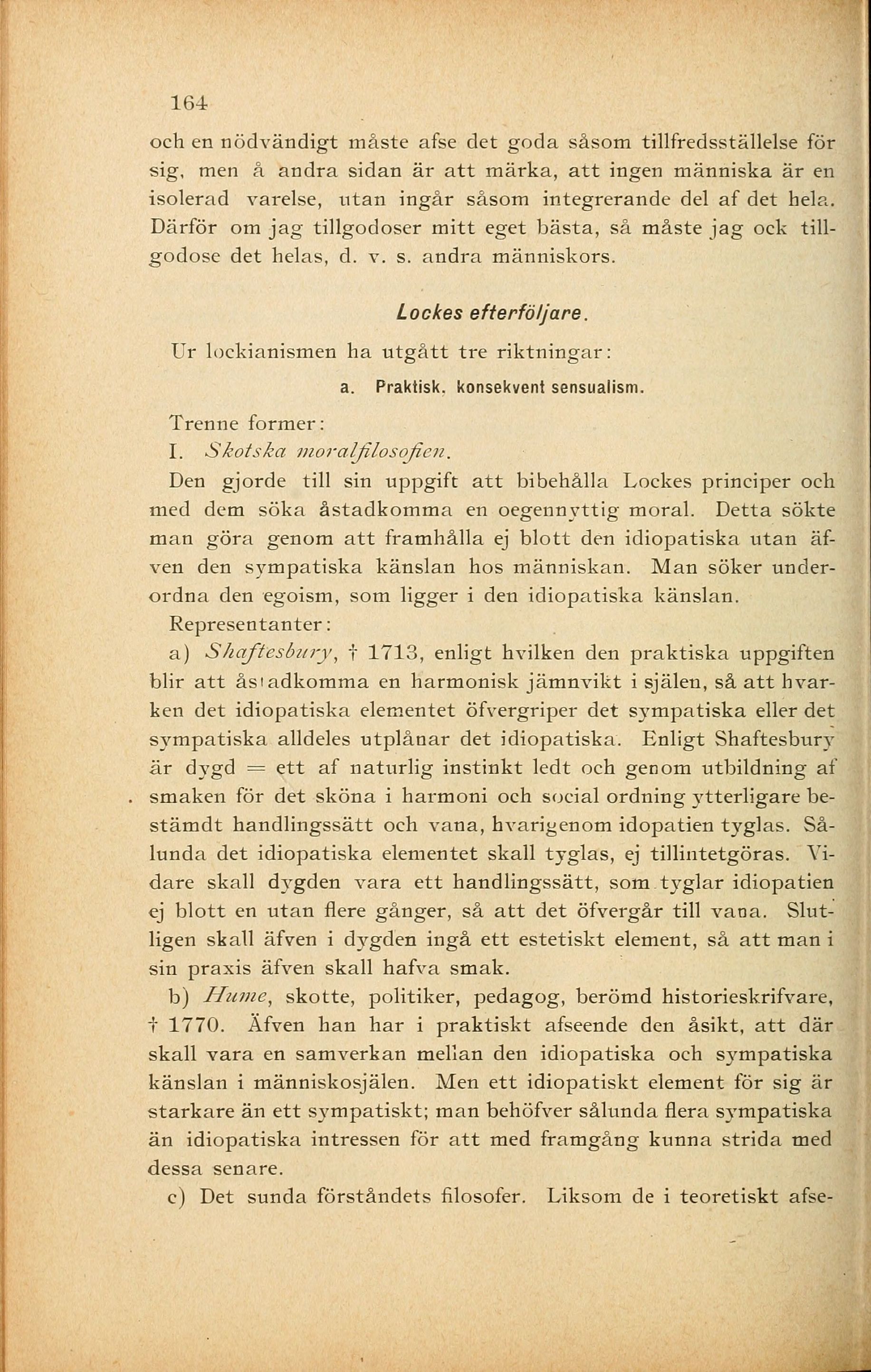 164

och en nödvändigt måste afse det goda såsom tillfredsställelse för sig, men å andra sidan är att märka, att ingen människa är en isolerad varelse, utan ingår såsom integrerande del af det hela. Därför om jag tillgodoser mitt eget bästa, så måste jag ock tillgodose det helas, d. v. s. andra människors.

Lockes efterföljare.

Ur lockianismen ha utgått tre riktningar:

a. Praktisk, konsekvent sensualism.

Trenne former:

I. Skotska moralfilosofien.

Den gjorde till sin uppgift att bibehålla Lockes principer och med dem söka åstadkomma en oegennyttig moral. Detta sökte man göra genom att framhålla ej blott den idiopatiska utan äfven den sympatiska känslan hos människan. Man söker underordna den egoism, som ligger i den idiopatiska känslan.

Representanter:

a) Shaftesbury, † 1713, enligt hvilken den praktiska uppgiften blir att åstadkomma en harmonisk jämnvikt i själen, så att hvarken det idiopatiska elementet öfvergriper det sympatiska eller det sympatiska alldeles utplånar det idiopatiska. Enligt Shaftesbury är dygd = ett af naturlig instinkt ledt och genom utbildning af smaken för det sköna i harmoni och social ordning ytterligare bestämdt handlingssätt och vana, hvarigenom idopatien tyglas. Sålunda det idiopatiska elementet skall tyglas, ej tillintetgöras. Vidare skall dygden vara ett handlingssätt, som tyglar idiopatien ej blott en utan flere gånger, så att det öfvergår till vana. Slutligen skall äfven i dygden ingå ett estetiskt element, så att man i sin praxis äfven skall hafva smak.

b) Hume, skotte, politiker, pedagog, berömd historieskrifvare, † 1770. Äfven han har i praktiskt afseende den åsikt, att där skall vara en samverkan mellan den idiopatiska och sympatiska känslan i människosjälen. Men ett idiopatiskt element för sig är starkare än ett sympatiskt; man behöfver sålunda flera sympatiska än idiopatiska intressen för att med framgång kunna strida med dessa senare.

c) Det sunda förståndets filosofer. Liksom de i teoretiskt afse-